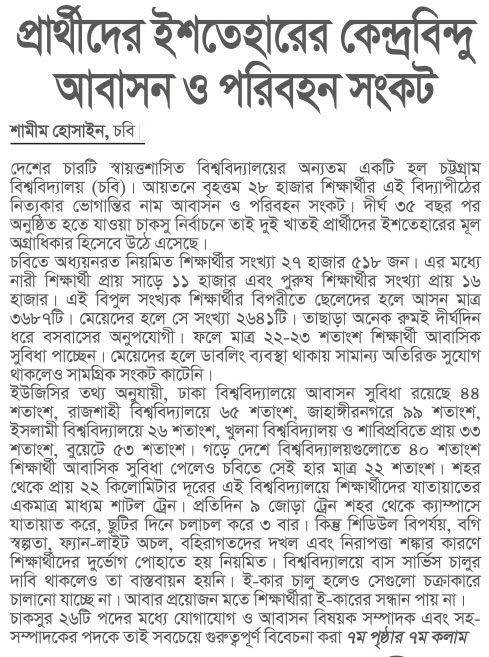 প্রার্থীদের ইশতেহারের কেন্দ্রবিন্দু আবাসন ও পরিবহন সংকট

শামীম হোসাইন, চবি

দেশের চারটি স্বায়ত্তশাসিত বিশ্ববিদ্যালয়ের অন্যতম একটি হল চট্টগ্রাম বিশ্ববিদ্যালয় (চবি)। আয়তনে বৃহত্তম ২৮ হাজার শিক্ষার্থীর এই বিদ্যাপীঠের নিত্যকার ভোগান্তির নাম আবাসন ও পরিবহন সংকট। দীর্ঘ ৩৫ বছর পর অনুষ্ঠিত হতে যাওয়া চাকসু নির্বাচনে তাই দুই খাতই প্রার্থীদের ইশতেহারের মূল অগ্রাধিকার হিসেবে উঠে এসেছে।
চবিতে অধ্যয়নরত নিয়মিত শিক্ষার্থীর সংখ্যা ২৭ হাজার ৫১৮ জন। এর মধ্যে নারী শিক্ষার্থী প্রায় সাড়ে ১১ হাজার এবং পুরুষ শিক্ষার্থীর সংখ্যা প্রায় ১৬ হাজার। এই বিপুল সংখ্যক শিক্ষার্থীর বিপরীতে ছেলেদের হলে আসন মাত্র ৩৬৮৭টি। মেয়েদের হলে সে সংখ্যা ২৬৪১টি। তাছাড়া অনেক রুমই দীর্ঘদিন ধরে বসবাসের অনুপযোগী। ফলে মাত্র ২২-২৩ শতাংশ শিক্ষার্থী আবাসিক সুবিধা পাচ্ছেন। মেয়েদের হলে ডাবলিং ব্যবস্থা থাকায় সামান্য অতিরিক্ত সুযোগ থাকলেও সামগ্রিক সংকট কাটেনি।
ইউজিসির তথ্য অনুযায়ী, ঢাকা বিশ্ববিদ্যালয়ে আবাসন সুবিধা রয়েছে ৪৪ শতাংশ, রাজশাহী বিশ্ববিদ্যালয়ে ৬৫ শতাংশ, জাহাঙ্গীরনগরে ৯৯ শতাংশ, ইসলামী বিশ্ববিদ্যালয়ে ২৬ শতাংশ, খুলনা বিশ্ববিদ্যালয় ও শাবিপ্রবিতে প্রায় ৩৩ শতাংশ, বুয়েটে ৫৩ শতাংশ। গড়ে দেশে বিশ্ববিদ্যালয়গুলোতে ৪০ শতাংশ শিক্ষার্থী আবাসিক সুবিধা পেলেও চবিতে সেই হার মাত্র ২২ শতাংশ। শহর থেকে প্রায় ২২ কিলোমিটার দূরের এই বিশ্ববিদ্যালয়ে শিক্ষার্থীদের যাতায়াতের একমাত্র মাধ্যম শাটল ট্রেন। প্রতিদিন ৯ জোড়া ট্রেন শহর থেকে ক্যাম্পাসে যাতায়াত করে, ছুটির দিনে চলাচল করে ৩ বার। কিন্তু শিডিউল বিপর্যয়, বগি স্বল্পতা, ফ্যান-লাইট অচল, বহিরাগতদের দখল এবং নিরাপত্তা শঙ্কার কারণে শিক্ষার্থীদের দুর্ভোগ পোহাতে হয় নিয়মিত। বিশ্ববিদ্যালয়ে বাস সার্ভিস চালুর দাবি থাকলেও তা বাস্তবায়ন হয়নি। ই-কার চালু হলেও সেগুলো চক্রাকারে চালানো যাচ্ছে না। আবার প্রয়োজন মতে শিক্ষার্থীরা ই-কারের সন্ধান পায় না।
চাকসুর ২৬টি পদের মধ্যে যোগাযোগ ও আবাসন বিষয়ক সম্পাদক এবং সহ-সম্পাদকের পদকে তাই সবচেয়ে গুরুত্বপূর্ণ বিবেচনা করা ৭ম পৃষ্ঠার ৭ম কলাম